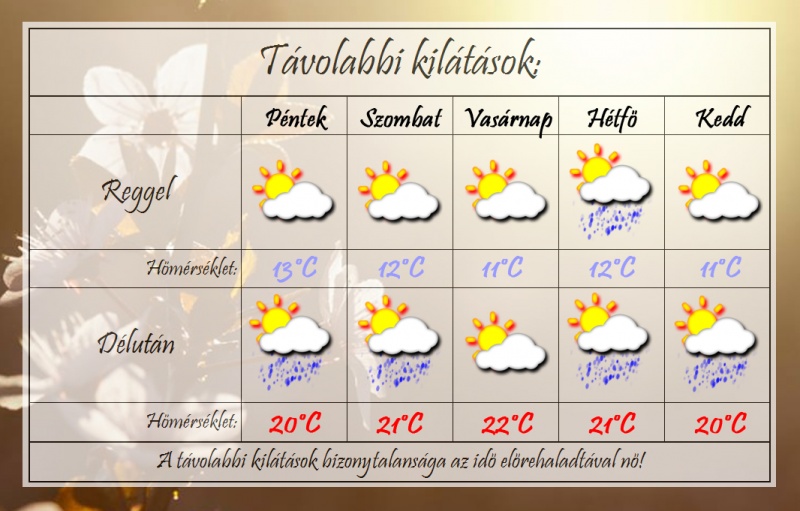 Távolabbi kilátások:

| | Péntek | Szombat | Vasárnap | Hétfö | Kedd |
|---|---|---|---|---|---|
| Reggel | | | | | |
| Hömérséklet: | 13°C | 12°C | 11°C | 12°C | 11°C |
| Délután | | | | | |
| Hömérséklet: | 20°C | 21°C | 22°C | 21°C | 20°C |

A távolabbi kilátások bizonytalansága az idö elörehaladtával nö!